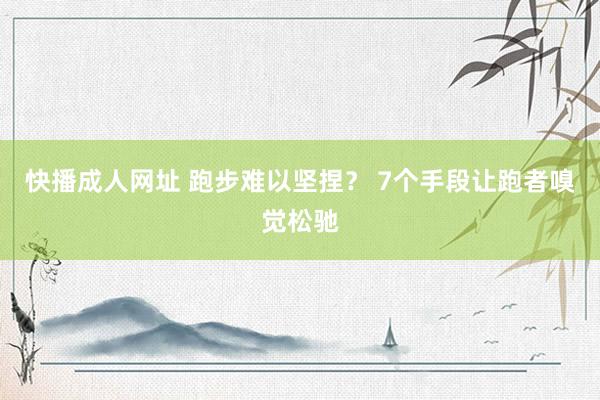 快播成人网址 跑步难以坚捏？ 7个手段让跑者嗅觉松驰